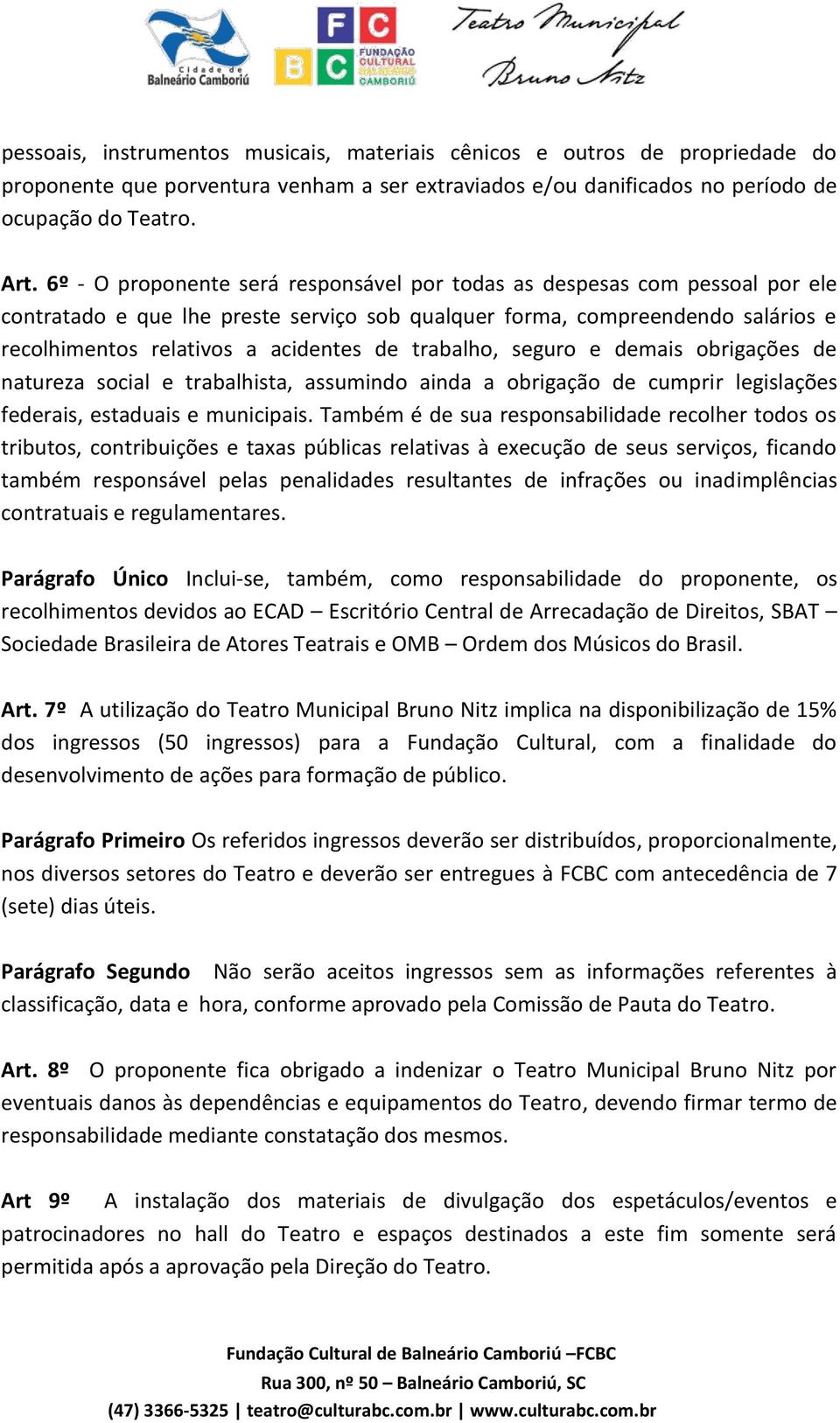 Cidade de Balneário Camboriú

F C B C FUNDAÇÃO CULTURAL BALNEÁRIO CAMBORIÚ

Teatro Municipal Bruno Nitz

pessoais, instrumentos musicais, materiais cênicos e outros de propriedade do proponente que porventura venham a ser extraviados e/ou danificados no período de ocupação do Teatro.

Art. 6º - O proponente será responsável por todas as despesas com pessoal por ele contratado e que lhe preste serviço sob qualquer forma, compreendendo salários e recolhimentos relativos a acidentes de trabalho, seguro e demais obrigações de natureza social e trabalhista, assumindo ainda a obrigação de cumprir legislações federais, estaduais e municipais. Também é de sua responsabilidade recolher todos os tributos, contribuições e taxas públicas relativas à execução de seus serviços, ficando também responsável pelas penalidades resultantes de infrações ou inadimplências contratuais e regulamentares.

Parágrafo Único Inclui-se, também, como responsabilidade do proponente, os recolhimentos devidos ao ECAD – Escritório Central de Arrecadação de Direitos, SBAT – Sociedade Brasileira de Atores Teatrais e OMB – Ordem dos Músicos do Brasil.

Art. 7º A utilização do Teatro Municipal Bruno Nitz implica na disponibilização de 15% dos ingressos (50 ingressos) para a Fundação Cultural, com a finalidade do desenvolvimento de ações para formação de público.

Parágrafo Primeiro Os referidos ingressos deverão ser distribuídos, proporcionalmente, nos diversos setores do Teatro e deverão ser entregues à FCBC com antecedência de 7 (sete) dias úteis.

Parágrafo Segundo Não serão aceitos ingressos sem as informações referentes à classificação, data e hora, conforme aprovado pela Comissão de Pauta do Teatro.

Art. 8º O proponente fica obrigado a indenizar o Teatro Municipal Bruno Nitz por eventuais danos às dependências e equipamentos do Teatro, devendo firmar termo de responsabilidade mediante constatação dos mesmos.

Art 9º A instalação dos materiais de divulgação dos espetáculos/eventos e patrocinadores no hall do Teatro e espaços destinados a este fim somente será permitida após a aprovação pela Direção do Teatro.

Fundação Cultural de Balneário Camboriú –FCBC
Rua 300, nº 50 – Balneário Camboriú, SC
(47) 3366-5325 | teatro@culturabc.com.br | www.culturabc.com.br